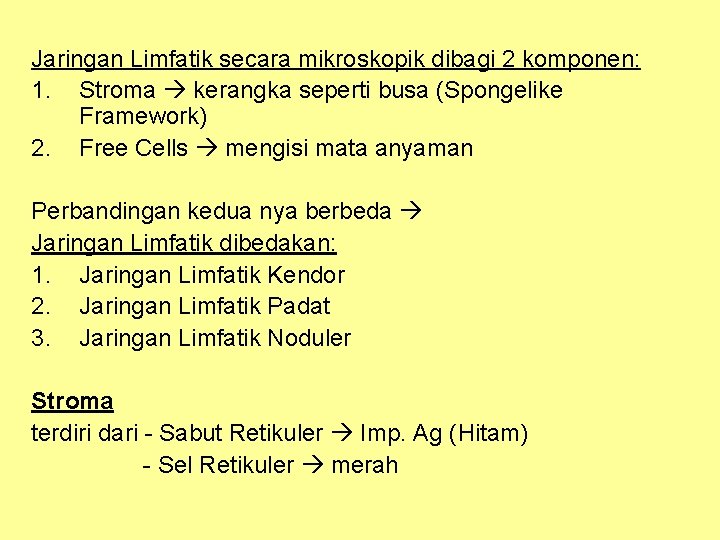 Jaringan Limfatik secara mikroskopik dibagi 2 komponen:
1. Stroma → kerangka seperti busa (Spongelike Framework)
2. Free Cells → mengisi mata anyaman

Perbandingan kedua nya berbeda →
Jaringan Limfatik dibedakan:
1. Jaringan Limfatik Kendor
2. Jaringan Limfatik Padat
3. Jaringan Limfatik Noduler

Stroma
terdiri dari - Sabut Retikuler → Imp. Ag (Hitam)
- Sel Retikuler → merah